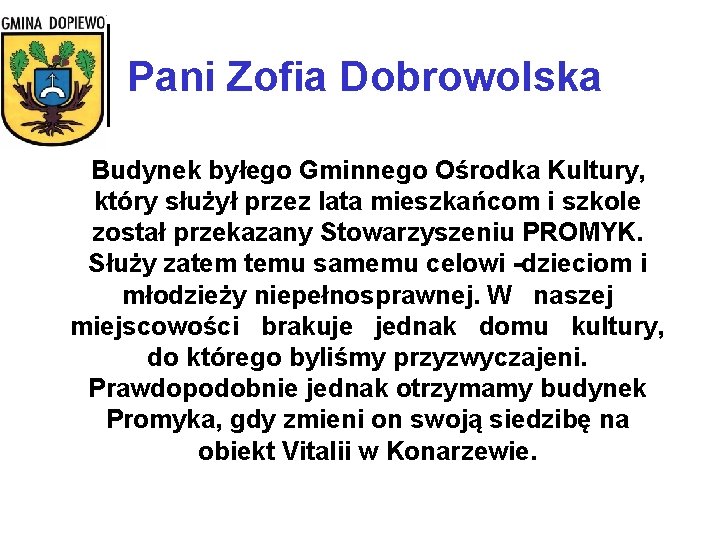 GMINA DOPIEWO

Pani Zofia Dobrowolska

Budynek byłego Gminnego Ośrodka Kultury, który służył przez lata mieszkańcom i szkole został przekazany Stowarzyszeniu PROMYK. Służy zatem temu samemu celowi -dzieciom i młodzieży niepełnosprawnej. W naszej miejscowości brakuje jednak domu kultury, do którego byliśmy przyzwyczajeni. Prawdopodobnie jednak otrzymamy budynek Promyka, gdy zmieni on swoją siedzibę na obiekt Vitalii w Konarzewie.